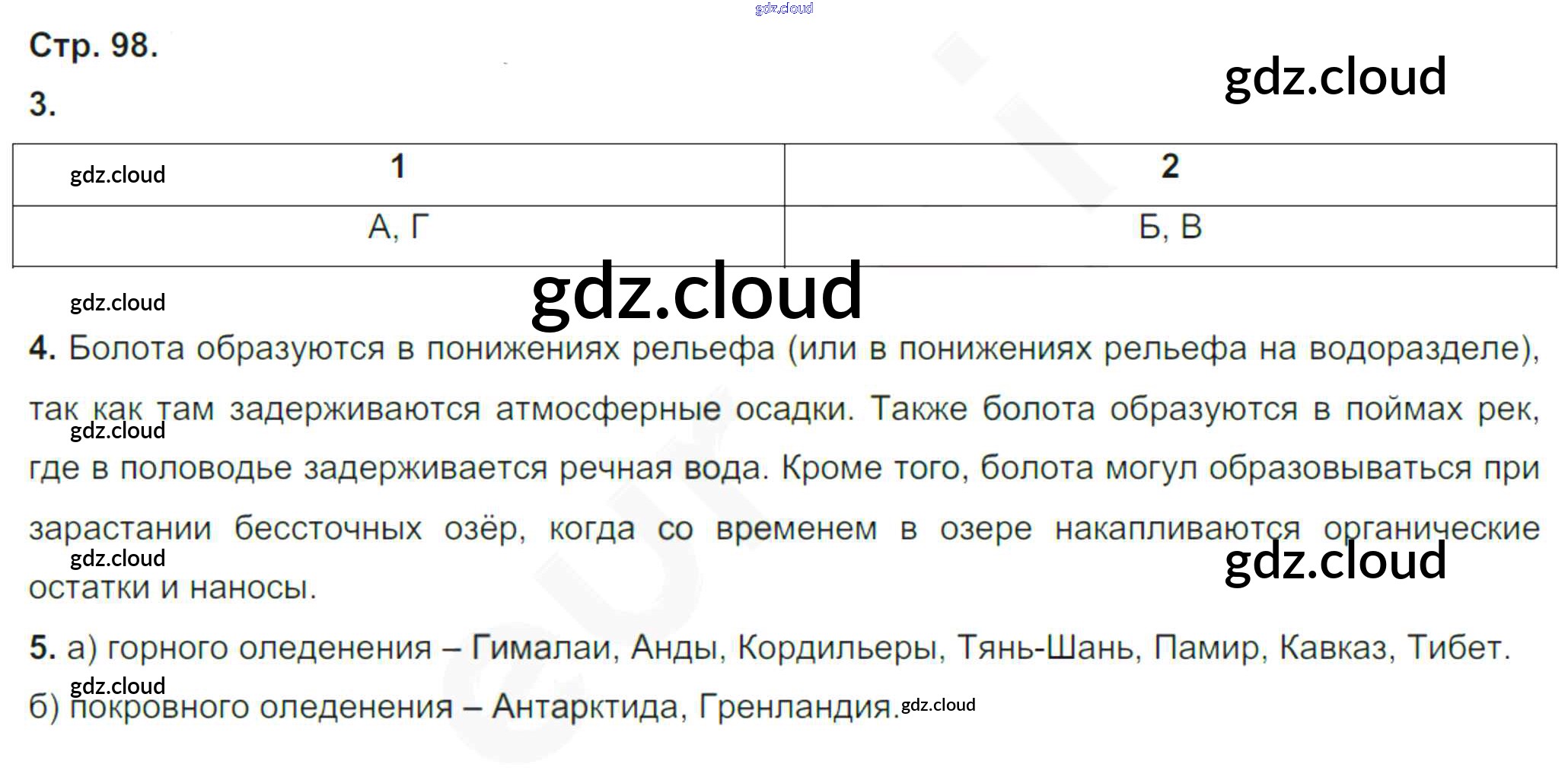 Стр. 98.

3.

| 1 | 2 |
|---|---|
| А, Г | Б, В |

4. Болота образуются в понижениях рельефа (или в понижениях рельефа на водоразделе), так как там задерживаются атмосферные осадки. Также болота образуются в поймах рек, где в половодье задерживается речная вода. Кроме того, болота могул образовываться при зарастании бессточных озёр, когда со временем в озере накапливаются органические остатки и наносы.

5. а) горного оледенения – Гималаи, Анды, Кордильеры, Тянь-Шань, Памир, Кавказ, Тибет.
б) покровного оледенения – Антарктида, Гренландия.

gdz.cloud